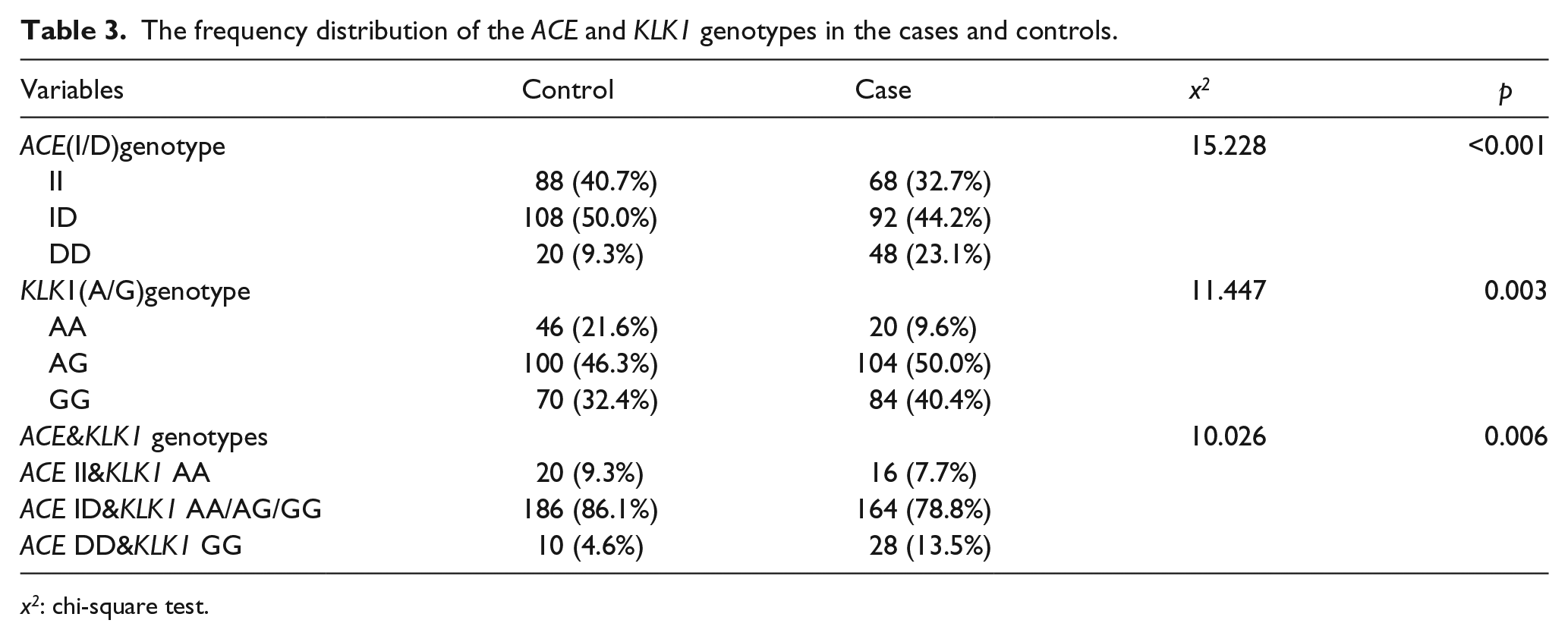 Table 3. The frequency distribution of the ACE and KLK1 genotypes in the cases and controls.

| Variables | Control | Case | $x^2$ | p |
|---|---|---|---|---|
| ACE(I/D)genotype | | | 15.228 | <0.001 |
| II | 88 (40.7%) | 68 (32.7%) | | |
| ID | 108 (50.0%) | 92 (44.2%) | | |
| DD | 20 (9.3%) | 48 (23.1%) | | |
| KLK1(A/G)genotype | | | 11.447 | 0.003 |
| AA | 46 (21.6%) | 20 (9.6%) | | |
| AG | 100 (46.3%) | 104 (50.0%) | | |
| GG | 70 (32.4%) | 84 (40.4%) | | |
| ACE&KLK1 genotypes | | | 10.026 | 0.006 |
| ACE II&KLK1 AA | 20 (9.3%) | 16 (7.7%) | | |
| ACE ID&KLK1 AA/AG/GG | 186 (86.1%) | 164 (78.8%) | | |
| ACE DD&KLK1 GG | 10 (4.6%) | 28 (13.5%) | | |

$x^2$: chi-square test.